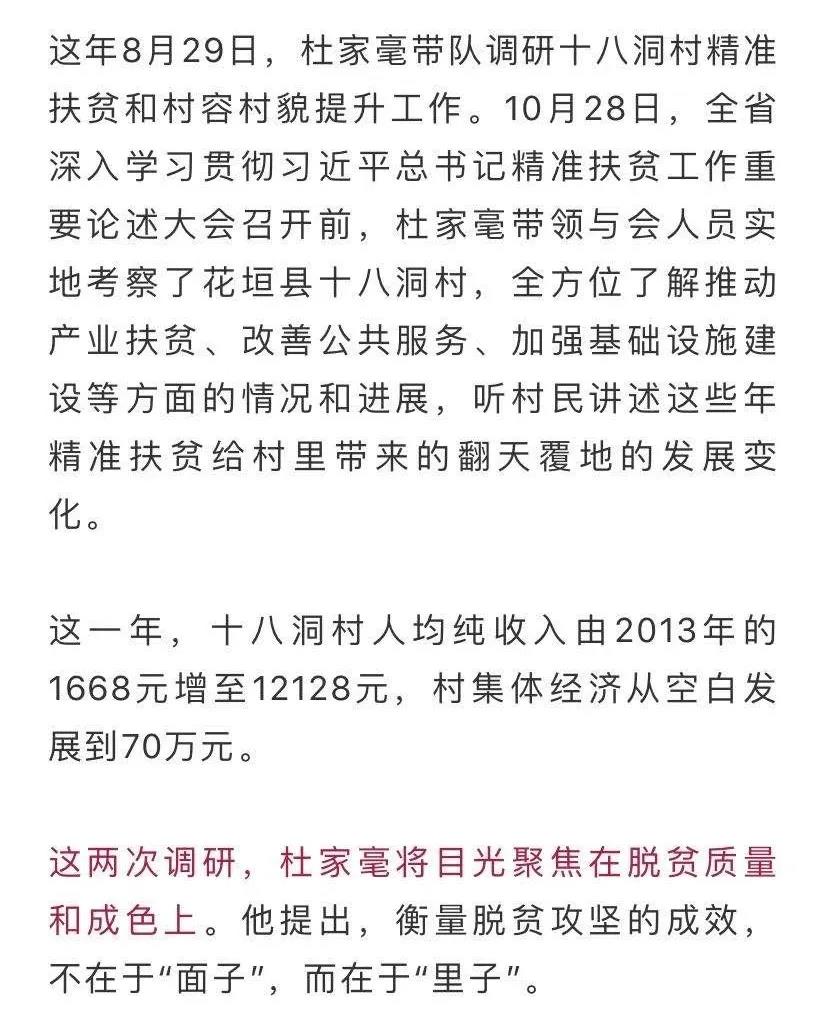 这年8月29日，杜家毫带队调研十八洞村精准扶贫和村容村貌提升工作。10月28日，全省深入学习贯彻习近平总书记精准扶贫工作重要论述大会召开前，杜家毫带领与会人员实地考察了花垣县十八洞村，全方位了解推动产业扶贫、改善公共服务、加强基础设施建设等方面的情况和进展，听村民讲述这些年精准扶贫给村里带来的翻天覆地的发展变化。

这一年，十八洞村人均纯收入由2013年的1668元增至12128元，村集体经济从空白发展到70万元。

这两次调研，杜家毫将目光聚焦在脱贫质量和成色上。他提出，衡量脱贫攻坚的成效，不在于“面子”，而在于“里子”。